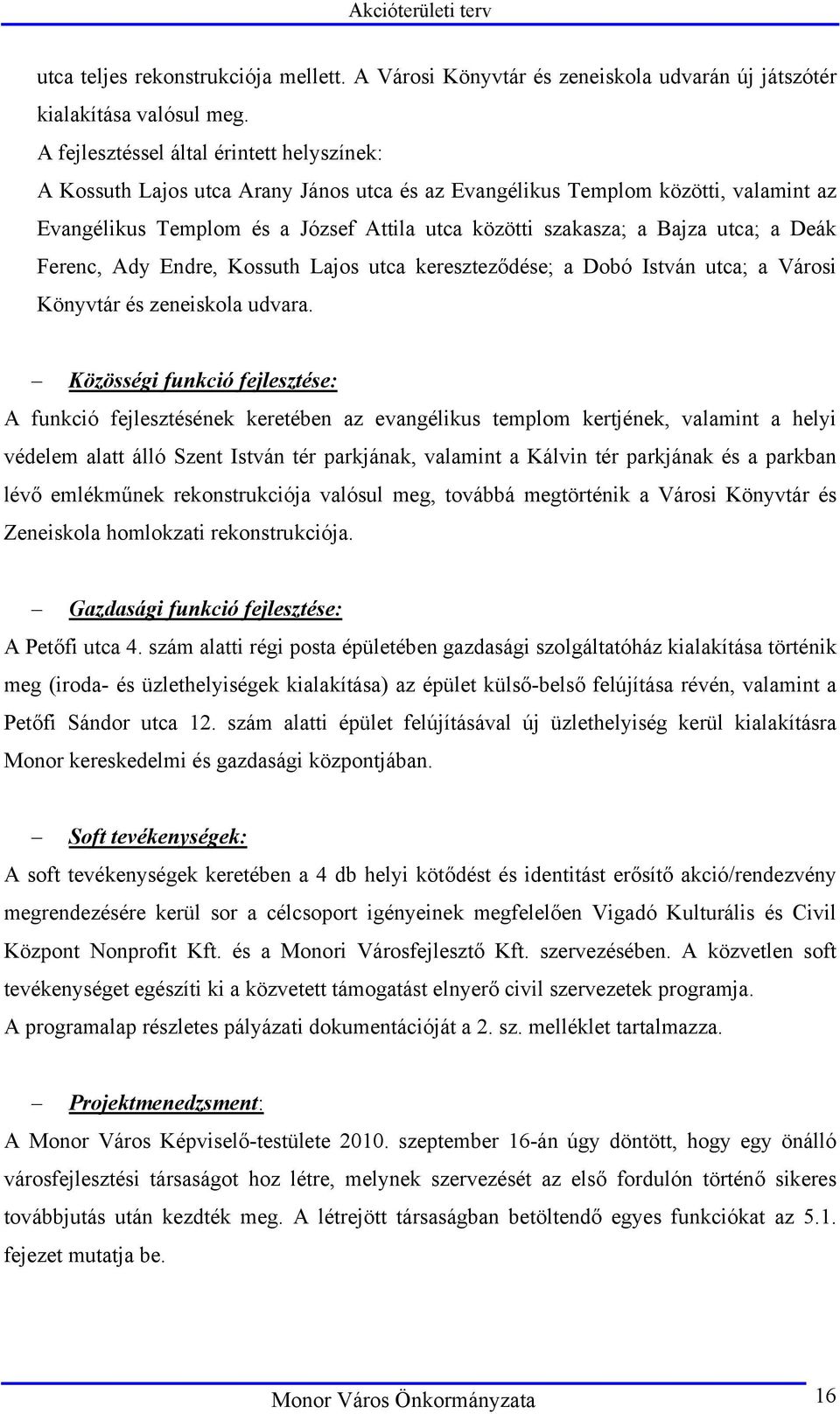 Akcióterületi terv

utca teljes rekonstrukciója mellett. A Városi Könyvtár és zeneiskola udvarán új játszótér kialakítása valósul meg.

A fejlesztéssel által érintett helyszínek:

A Kossuth Lajos utca Arany János utca és az Evangélikus Templom közötti, valamint az Evangélikus Templom és a József Attila utca közötti szakasza; a Bajza utca; a Deák Ferenc, Ady Endre, Kossuth Lajos utca kereszteződése; a Dobó István utca; a Városi Könyvtár és zeneiskola udvara.

– Közösségi funkció fejlesztése:

A funkció fejlesztésének keretében az evangélikus templom kertjének, valamint a helyi védelem alatt álló Szent István tér parkjának, valamint a Kálvin tér parkjának és a parkban lévő emlékműnek rekonstrukciója valósul meg, továbbá megtörténik a Városi Könyvtár és Zeneiskola homlokzati rekonstrukciója.

– Gazdasági funkció fejlesztése:

A Petőfi utca 4. szám alatti régi posta épületében gazdasági szolgáltatóház kialakítása történik meg (iroda- és üzlethelyiségek kialakítása) az épület külső-belső felújítása révén, valamint a Petőfi Sándor utca 12. szám alatti épület felújításával új üzlethelyiség kerül kialakításra Monor kereskedelmi és gazdasági központjában.

– Soft tevékenységek:

A soft tevékenységek keretében a 4 db helyi kötődést és identitást erősítő akció/rendezvény megrendezésére kerül sor a célcsoport igényeinek megfelelően Vigadó Kulturális és Civil Központ Nonprofit Kft. és a Monori Városfejlesztő Kft. szervezésében. A közvetlen soft tevékenységet egészíti ki a közvetett támogatást elnyerő civil szervezetek programja.

A programalap részletes pályázati dokumentációját a 2. sz. melléklet tartalmazza.

– Projektmenedzsment:

A Monor Város Képviselő-testülete 2010. szeptember 16-án úgy döntött, hogy egy önálló városfejlesztési társaságot hoz létre, melynek szervezését az első fordulón történő sikeres továbbjutás után kezdték meg. A létrejött társaságban betöltendő egyes funkciókat az 5.1. fejezet mutatja be.

Monor Város Önkormányzata 16